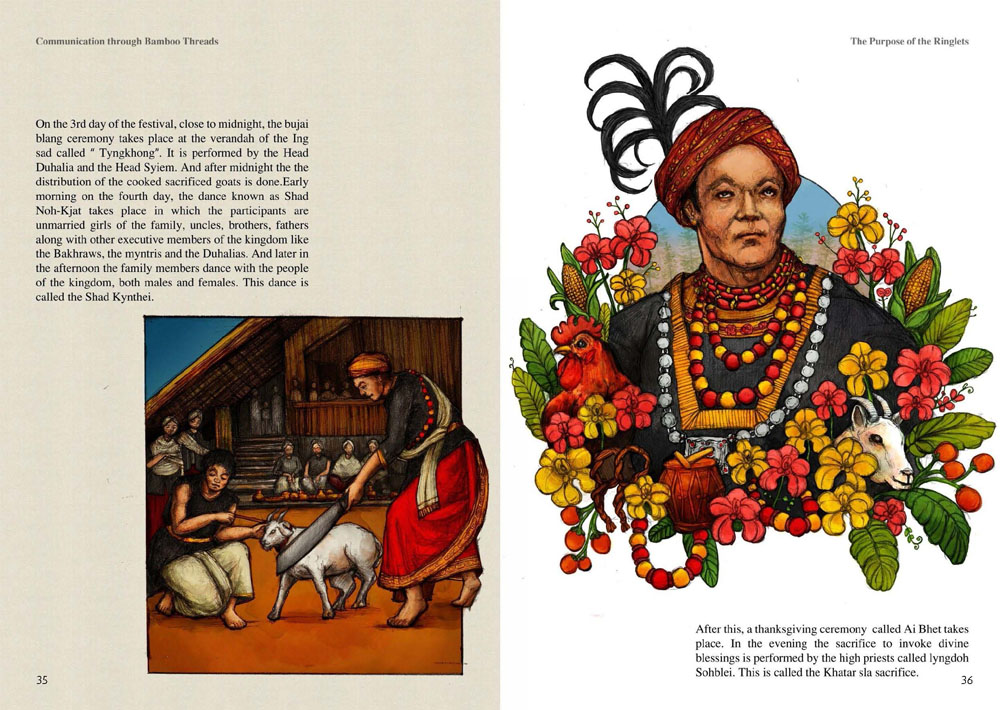 Communication through Bamboo Threads

On the 3rd day of the festival, close to midnight, the bujai blang ceremony takes place at the verandah of the Ing sad called " Tyngkhong". It is performed by the Head Duhalia and the Head Syiem. And after midnight the the distribution of the cooked sacrificed goats is done.Early morning on the fourth day, the dance known as Shad Noh-Kjat takes place in which the participants are unmarried girls of the family, uncles, brothers, fathers along with other executive members of the kingdom like the Bakhraws, the myntris and the Duhalias. And later in the afternoon the family members dance with the people of the kingdom, both males and females. This dance is called the Shad Kynthei.

35

The Purpose of the Ringlets

After this, a thanksgiving ceremony called Ai Bhet takes place. In the evening the sacrifice to invoke divine blessings is performed by the high priests called lyngdoh Sohblei. This is called the Khatar sla sacrifice.

36